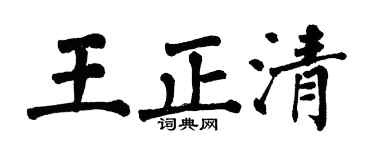 王正清

词典网